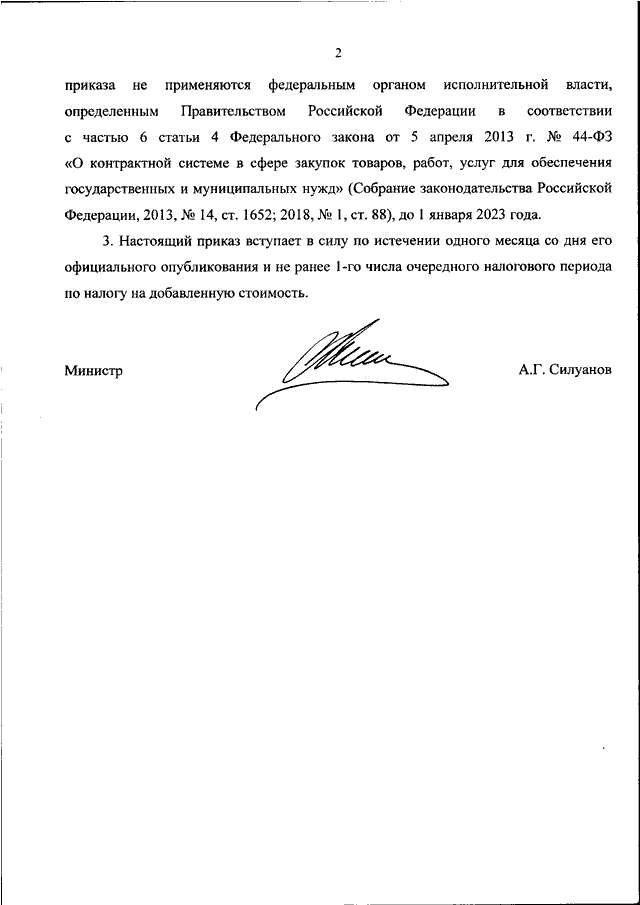 2

приказа не применяются федеральным органом исполнительной власти, определенным Правительством Российской Федерации в соответствии с частью 6 статьи 4 Федерального закона от 5 апреля 2013 г. № 44-ФЗ «О контрактной системе в сфере закупок товаров, работ, услуг для обеспечения государственных и муниципальных нужд» (Собрание законодательства Российской Федерации, 2013, № 14, ст. 1652; 2018, № 1, ст. 88), до 1 января 2023 года.

3. Настоящий приказ вступает в силу по истечении одного месяца со дня его официального опубликования и не ранее 1-го числа очередного налогового периода по налогу на добавленную стоимость.

Министр А.Г. Силуанов